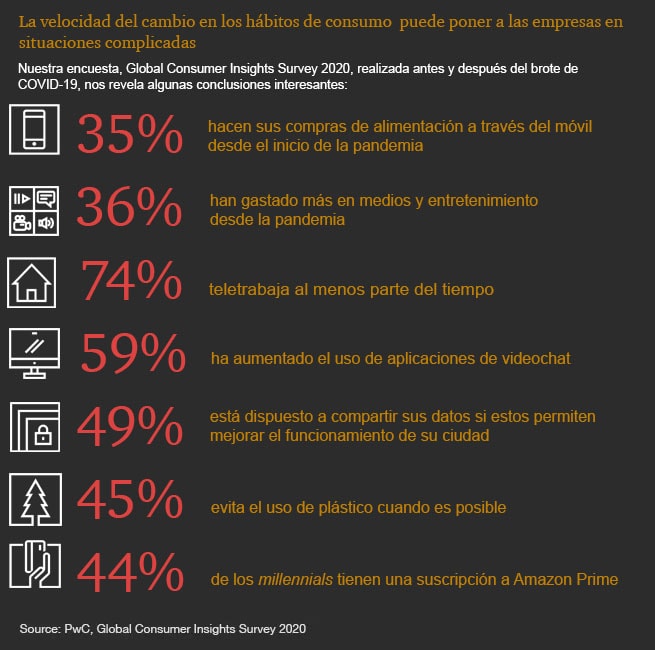 La velocidad del cambio en los hábitos de consumo puede poner a las empresas en situaciones complicadas

Nuestra encuesta, Global Consumer Insights Survey 2020, realizada antes y después del brote de COVID-19, nos revela algunas conclusiones interesantes:

35% hacen sus compras de alimentación a través del móvil desde el inicio de la pandemia

36% han gastado más en medios y entretenimiento desde la pandemia

74% teletrabaja al menos parte del tiempo

59% ha aumentado el uso de aplicaciones de videochat

49% está dispuesto a compartir sus datos si estos permiten mejorar el funcionamiento de su ciudad

45% evita el uso de plástico cuando es posible

44% de los millennials tienen una suscripción a Amazon Prime

Source: PwC, Global Consumer Insights Survey 2020